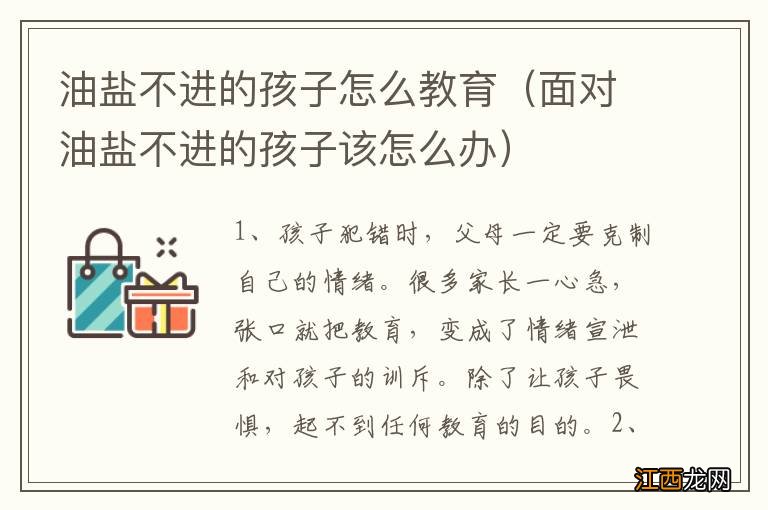 油盐不进的孩子怎么教育（面对油盐不进的孩子该怎么办）

1、孩子犯错时，父母一定要克制自己的情绪。很多家长一心急，张口就把教育，变成了情绪宣泄和对孩子的训斥。除了让孩子畏惧，起不到任何教育的目的。2、

江西龙网